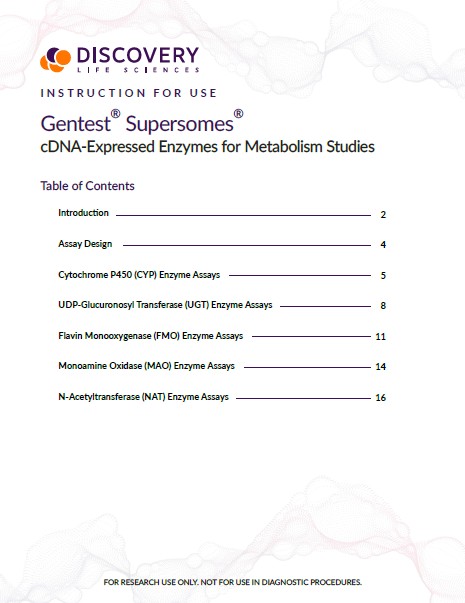 DISCOVERY
LIFE SCIENCES

INSTRUCTION FOR USE

Gentest® Supersomes®
cDNA-Expressed Enzymes for Metabolism Studies

Table of Contents

Introduction 2

Assay Design 4

Cytochrome P450 (CYP) Enzyme Assays 5

UDP-Glucuronosyl Transferase (UGT) Enzyme Assays 8

Flavin Monooxygenase (FMO) Enzyme Assays 11

Monoamine Oxidase (MAO) Enzyme Assays 14

N-Acetyltransferase (NAT) Enzyme Assays 16

FOR RESEARCH USE ONLY. NOT FOR USE IN DIAGNOSTIC PROCEDURES.